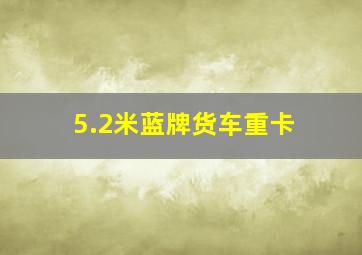 5.2米蓝牌货车重卡